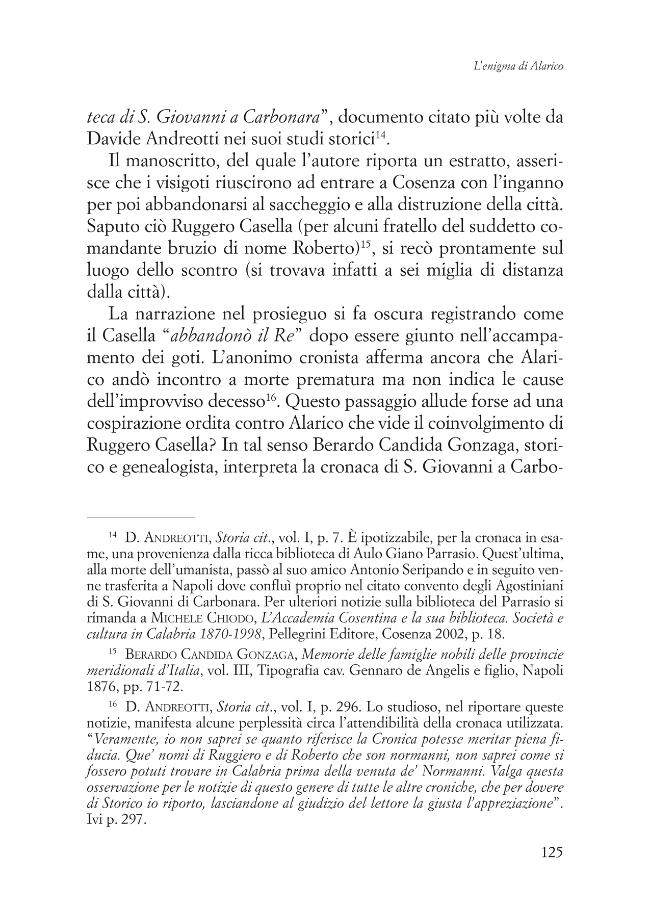 L'enigma di Alarico

teca di S. Giovanni a Carbonara", documento citato più volte da Davide Andreotti nei suoi studi storici$^{14}$.

Il manoscritto, del quale l'autore riporta un estratto, asserisce che i visigoti riuscirono ad entrare a Cosenza con l'inganno per poi abbandonarsi al saccheggio e alla distruzione della città. Saputo ciò Ruggero Casella (per alcuni fratello del suddetto comandante bruzio di nome Roberto)$^{15}$, si recò prontamente sul luogo dello scontro (si trovava infatti a sei miglia di distanza dalla città).

La narrazione nel prosieguo si fa oscura registrando come il Casella "abbandonò il Re" dopo essere giunto nell'accampamento dei goti. L'anonimo cronista afferma ancora che Alarico andò incontro a morte prematura ma non indica le cause dell'improvviso decesso$^{16}$. Questo passaggio allude forse ad una cospirazione ordita contro Alarico che vide il coinvolgimento di Ruggero Casella? In tal senso Berardo Candida Gonzaga, storico e genealogista, interpreta la cronaca di S. Giovanni a Carbo-

$^{14}$ D. Andreotti, Storia cit., vol. I, p. 7. È ipotizzabile, per la cronaca in esame, una provenienza dalla ricca biblioteca di Aulo Giano Parrasio. Quest'ultima, alla morte dell'umanista, passò al suo amico Antonio Seripando e in seguito venne trasferita a Napoli dove confluì proprio nel citato convento degli Agostiniani di S. Giovanni di Carbonara. Per ulteriori notizie sulla biblioteca del Parrasio si rimanda a Michele Chiodo, L'Accademia Cosentina e la sua biblioteca. Società e cultura in Calabria 1870-1998, Pellegrini Editore, Cosenza 2002, p. 18.

$^{15}$ Berardo Candida Gonzaga, Memorie delle famiglie nobili delle provincie meridionali d'Italia, vol. III, Tipografia cav. Gennaro de Angelis e figlio, Napoli 1876, pp. 71-72.

$^{16}$ D. Andreotti, Storia cit., vol. I, p. 296. Lo studioso, nel riportare queste notizie, manifesta alcune perplessità circa l'attendibilità della cronaca utilizzata. "Veramente, io non saprei se quanto riferisce la Cronica potesse meritar piena fiducia. Que' nomi di Ruggiero e di Roberto che son normanni, non saprei come si fossero potuti trovare in Calabria prima della venuta de' Normanni. Valga questa osservazione per le notizie di questo genere di tutte le altre croniche, che per dovere di Storico io riporto, lasciandone al giudizio del lettore la giusta l'appreziazione". Ivi p. 297.

125